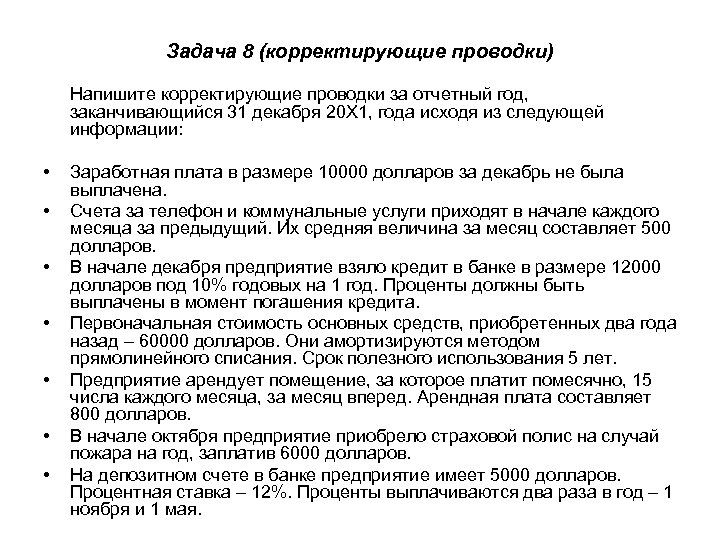 Задача 8 (корректирующие проводки)

Напишите корректирующие проводки за отчетный год, заканчивающийся 31 декабря 20Х1, года исходя из следующей информации:

• Заработная плата в размере 10000 долларов за декабрь не была выплачена.
• Счета за телефон и коммунальные услуги приходят в начале каждого месяца за предыдущий. Их средняя величина за месяц составляет 500 долларов.
• В начале декабря предприятие взяло кредит в банке в размере 12000 долларов под 10% годовых на 1 год. Проценты должны быть выплачены в момент погашения кредита.
• Первоначальная стоимость основных средств, приобретенных два года назад – 60000 долларов. Они амортизируются методом прямолинейного списания. Срок полезного использования 5 лет.
• Предприятие арендует помещение, за которое платит помесячно, 15 числа каждого месяца, за месяц вперед. Арендная плата составляет 800 долларов.
• В начале октября предприятие приобрело страховой полис на случай пожара на год, заплатив 6000 долларов.
• На депозитном счете в банке предприятие имеет 5000 долларов. Процентная ставка – 12%. Проценты выплачиваются два раза в год – 1 ноября и 1 мая.